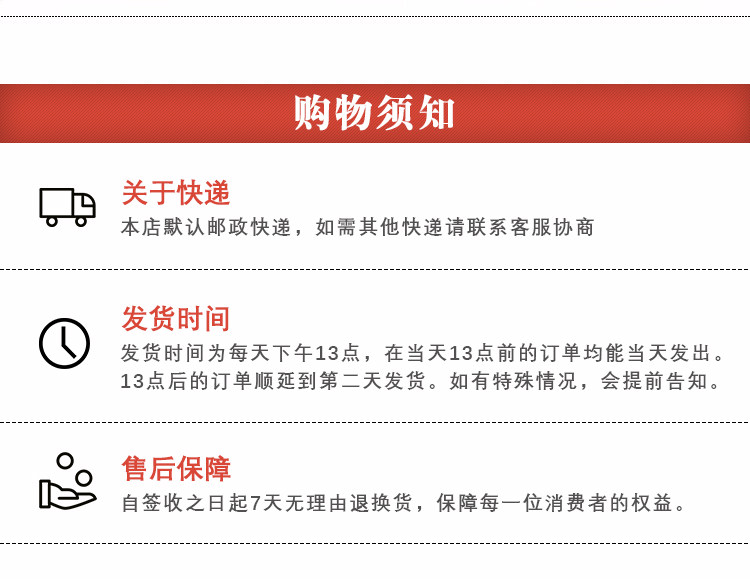 购物须知

关于快递

本店默认邮政快递，如需其他快递请联系客服协商

发货时间

发货时间为每天下午13点，在当天13点前的订单均能当天发出。13点后的订单顺延到第二天发货。如有特殊情况，会提前告知。

售后保障

自签收之日起7天无理由退换货，保障每一位消费者的权益。